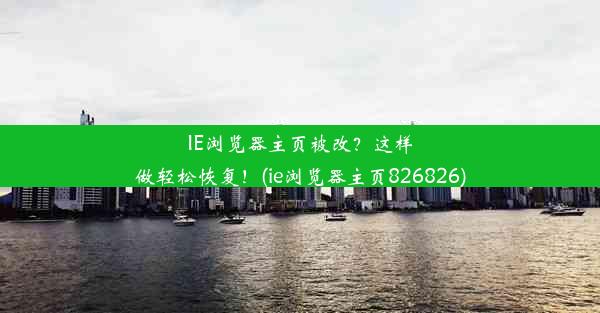 IE浏览器主页被改？这样做轻松恢复！(ie浏览器主页826826)